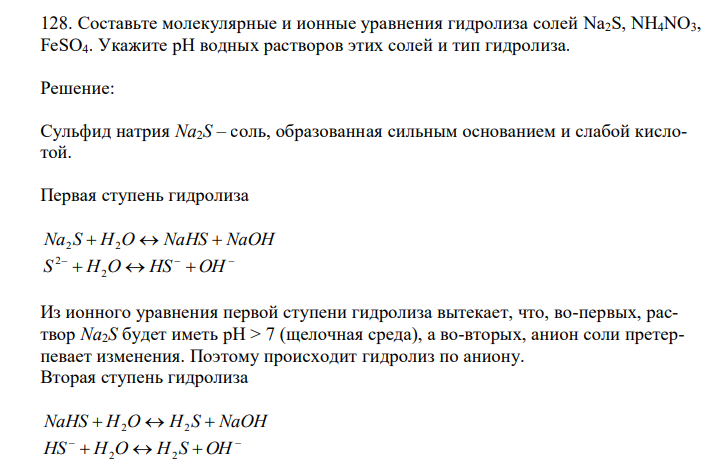 128. Составьте молекулярные и ионные уравнения гидролиза солей $Na_2S$, $NH_4NO_3$, $FeSO_4$. Укажите pH водных растворов этих солей и тип гидролиза.

Решение:

Сульфид натрия $Na_2S$ – соль, образованная сильным основанием и слабой кислотой.

Первая ступень гидролиза

$Na_2S + H_2O \leftrightarrow NaHS + NaOH$
$S^{2-} + H_2O \leftrightarrow HS^- + OH^-$

Из ионного уравнения первой ступени гидролиза вытекает, что, во-первых, раствор $Na_2S$ будет иметь pH > 7 (щелочная среда), а во-вторых, анион соли претерпевает изменения. Поэтому происходит гидролиз по аниону.
Вторая ступень гидролиза

$NaHS + H_2O \leftrightarrow H_2S + NaOH$
$HS^- + H_2O \leftrightarrow H_2S + OH^-$